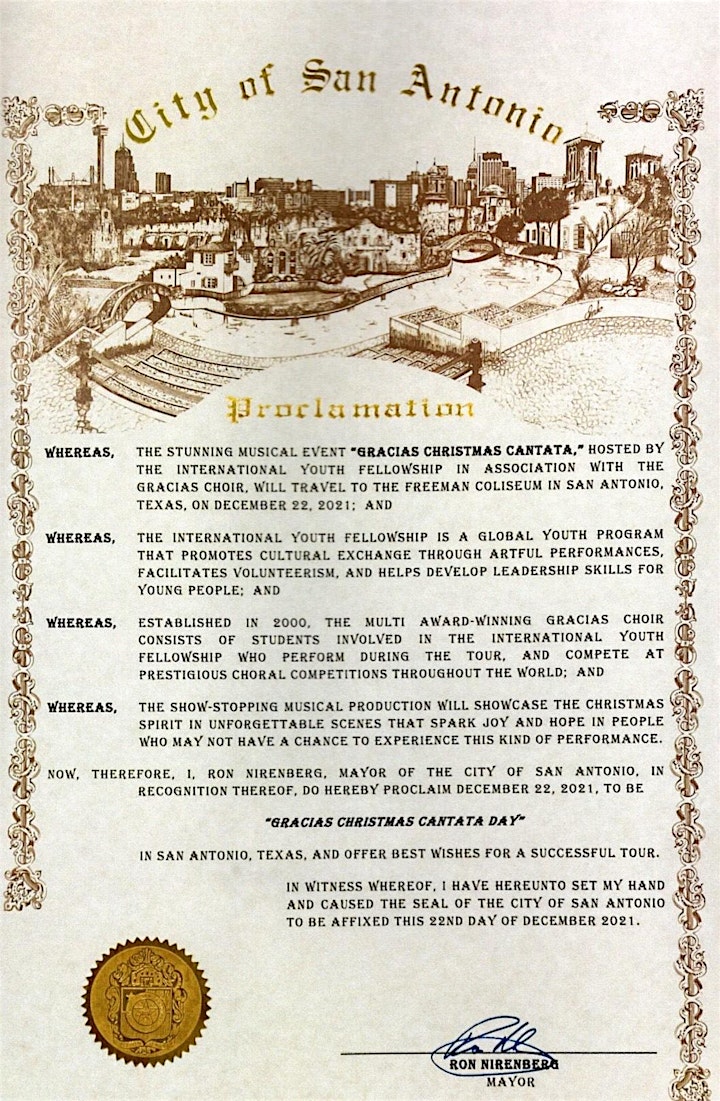 City of San Antonio

Proclamation

WHEREAS, THE STUNNING MUSICAL EVENT "GRACIAS CHRISTMAS CANTATA," HOSTED BY THE INTERNATIONAL YOUTH FELLOWSHIP IN ASSOCIATION WITH THE GRACIAS CHOIR, WILL TRAVEL TO THE FREEMAN COLISEUM IN SAN ANTONIO, TEXAS, ON DECEMBER 22, 2021; AND

WHEREAS, THE INTERNATIONAL YOUTH FELLOWSHIP IS A GLOBAL YOUTH PROGRAM THAT PROMOTES CULTURAL EXCHANGE THROUGH ARTFUL PERFORMANCES, FACILITATES VOLUNTEERISM, AND HELPS DEVELOP LEADERSHIP SKILLS FOR YOUNG PEOPLE; AND

WHEREAS, ESTABLISHED IN 2000, THE MULTI AWARD-WINNING GRACIAS CHOIR CONSISTS OF STUDENTS INVOLVED IN THE INTERNATIONAL YOUTH FELLOWSHIP WHO PERFORM DURING THE TOUR, AND COMPETE AT PRESTIGIOUS CHORAL COMPETITIONS THROUGHOUT THE WORLD; AND

WHEREAS, THE SHOW-STOPPING MUSICAL PRODUCTION WILL SHOWCASE THE CHRISTMAS SPIRIT IN UNFORGETTABLE SCENES THAT SPARK JOY AND HOPE IN PEOPLE WHO MAY NOT HAVE A CHANCE TO EXPERIENCE THIS KIND OF PERFORMANCE.

NOW, THEREFORE, I, RON NIRENBERG, MAYOR OF THE CITY OF SAN ANTONIO, IN RECOGNITION THEREOF, DO HEREBY PROCLAIM DECEMBER 22, 2021, TO BE

"GRACIAS CHRISTMAS CANTATA DAY"

IN SAN ANTONIO, TEXAS, AND OFFER BEST WISHES FOR A SUCCESSFUL TOUR.

IN WITNESS WHEREOF, I HAVE HEREUNTO SET MY HAND AND CAUSED THE SEAL OF THE CITY OF SAN ANTONIO TO BE AFFIXED THIS 22ND DAY OF DECEMBER 2021.

RON NIRENBERG
MAYOR